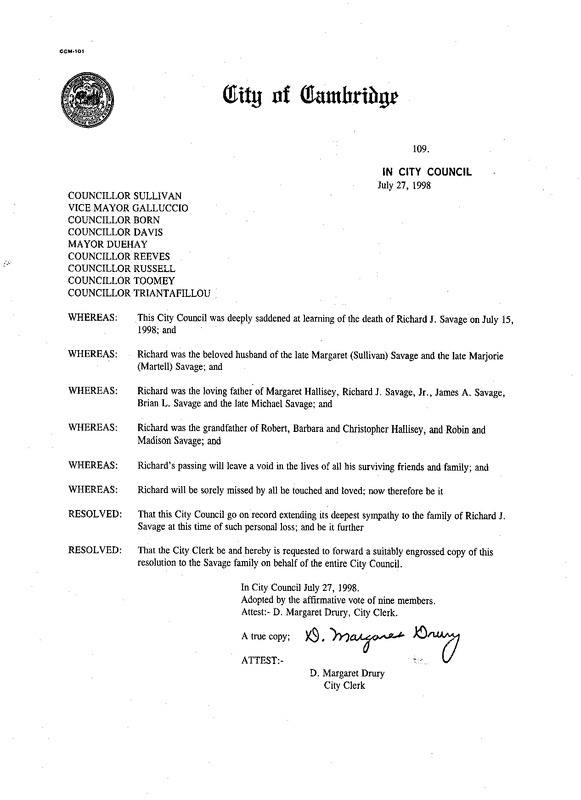 CCM-101

City of Cambridge

109.

IN CITY COUNCIL
July 27, 1998

COUNCILLOR SULLIVAN
VICE MAYOR GALLUCCIO
COUNCILLOR BORN
COUNCILLOR DAVIS
MAYOR DUEHAY
COUNCILLOR REEVES
COUNCILLOR RUSSELL
COUNCILLOR TOOMEY
COUNCILLOR TRIANTAFILLOU

WHEREAS: This City Council was deeply saddened at learning of the death of Richard J. Savage on July 15, 1998; and

WHEREAS: Richard was the beloved husband of the late Margaret (Sullivan) Savage and the late Marjorie (Martell) Savage; and

WHEREAS: Richard was the loving father of Margaret Hallisey, Richard J. Savage, Jr., James A. Savage, Brian L. Savage and the late Michael Savage; and

WHEREAS: Richard was the grandfather of Robert, Barbara and Christopher Hallisey, and Robin and Madison Savage; and

WHEREAS: Richard's passing will leave a void in the lives of all his surviving friends and family; and

WHEREAS: Richard will be sorely missed by all he touched and loved; now therefore be it

RESOLVED: That this City Council go on record extending its deepest sympathy to the family of Richard J. Savage at this time of such personal loss; and be it further

RESOLVED: That the City Clerk be and hereby is requested to forward a suitably engrossed copy of this resolution to the Savage family on behalf of the entire City Council.

In City Council July 27, 1998.
Adopted by the affirmative vote of nine members.
Attest:- D. Margaret Drury, City Clerk.

A true copy; D. Margaret Drury

ATTEST:-
D. Margaret Drury
City Clerk